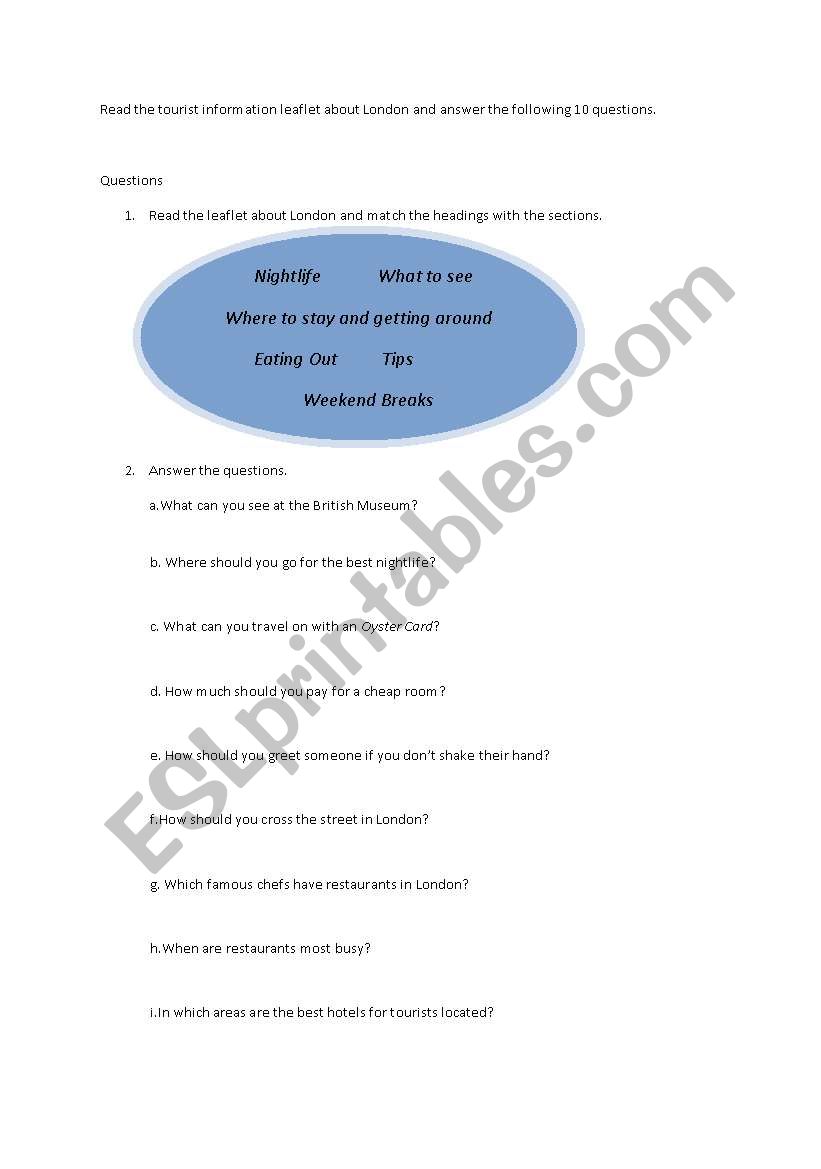 Read the tourist information leaflet about London and answer the following 10 questions.

Questions

1. Read the leaflet about London and match the headings with the sections.

Nightlife What to see

Where to stay and getting around

Eating Out Tips

Weekend Breaks

2. Answer the questions.

a.What can you see at the British Museum?

b. Where should you go for the best nightlife?

c. What can you travel on with an Oyster Card?

d. How much should you pay for a cheap room?

e. How should you greet someone if you don't shake their hand?

f.How should you cross the street in London?

g. Which famous chefs have restaurants in London?

h.When are restaurants most busy?

i.In which areas are the best hotels for tourists located?

ESLprintables.com